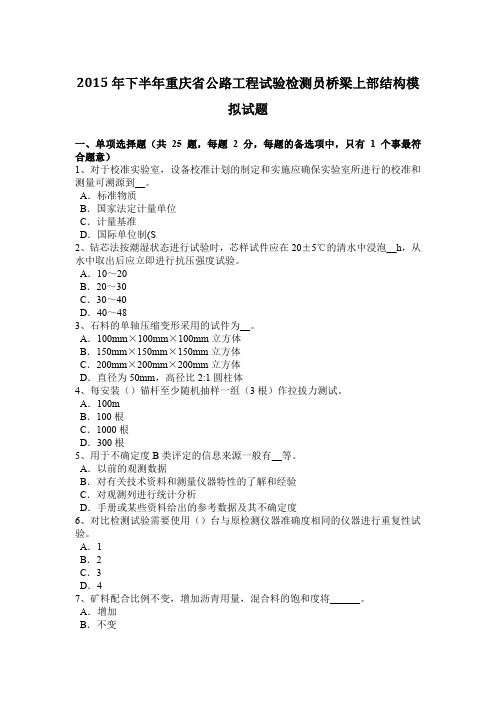 2015 年下半年重庆省公路工程试验检测员桥梁上部结构模拟试题

一、单项选择题（共 25 题，每题 2 分，每题的备选项中，只有 1 个事最符合题意）
1、对于校准实验室，设备校准计划的制定和实施应确保实验室所进行的校准和测量可溯源到__。
A．标准物质
B．国家法定计量单位
C．计量基准
D．国际单位制(S
2、钻芯法按潮湿状态进行试验时，芯样试件应在 20±5℃的清水中浸泡__h，从水中取出后应立即进行抗压强度试验。
A．10～20
B．20～30
C．30～40
D．40～48
3、石料的单轴压缩变形采用的试件为__。
A．100mm×100mm×100mm 立方体
B．150mm×150mm×150mm 立方体
C．200mm×200mm×200mm 立方体
D．直径为 50mm，高径比 2:1 圆柱体
4、每安装（）锚杆至少随机抽样一组（3 根）作拉拔力测试。
A．100m
B．100 根
C．1000 根
D．300 根
5、用于不确定度 B 类评定的信息来源一般有__等。
A．以前的观测数据
B．对有关技术资料和测量仪器特性的了解和经验
C．对观测列进行统计分析
D．手册或某些资料给出的参考数据及其不确定度
6、对比检测试验需要使用（）台与原检测仪器准确度相同的仪器进行重复性试验。
A．1
B．2
C．3
D．4
7、矿料配合比例不变，增加沥青用量，混合料的饱和度将______。
A．增加
B．不变